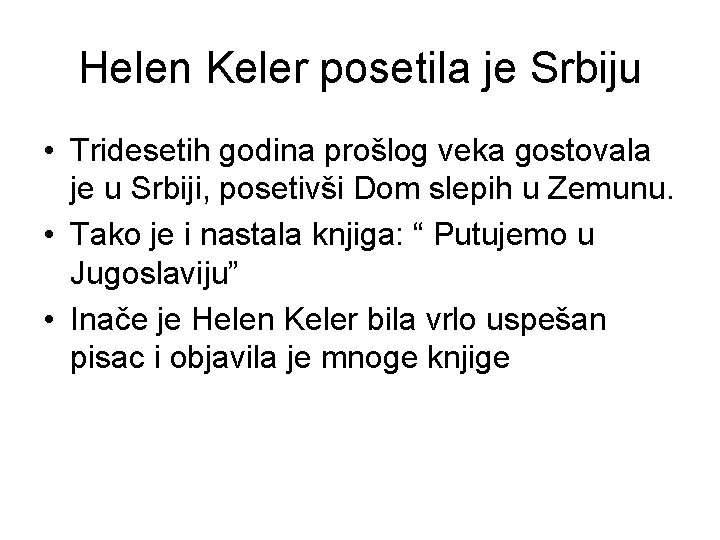 Helen Keler posetila je Srbiju

• Tridesetih godina prošlog veka gostovala je u Srbiji, posetivši Dom slepih u Zemunu.
• Tako je i nastala knjiga: “ Putujemo u Jugoslaviju”
• Inače je Helen Keler bila vrlo uspešan pisac i objavila je mnoge knjige